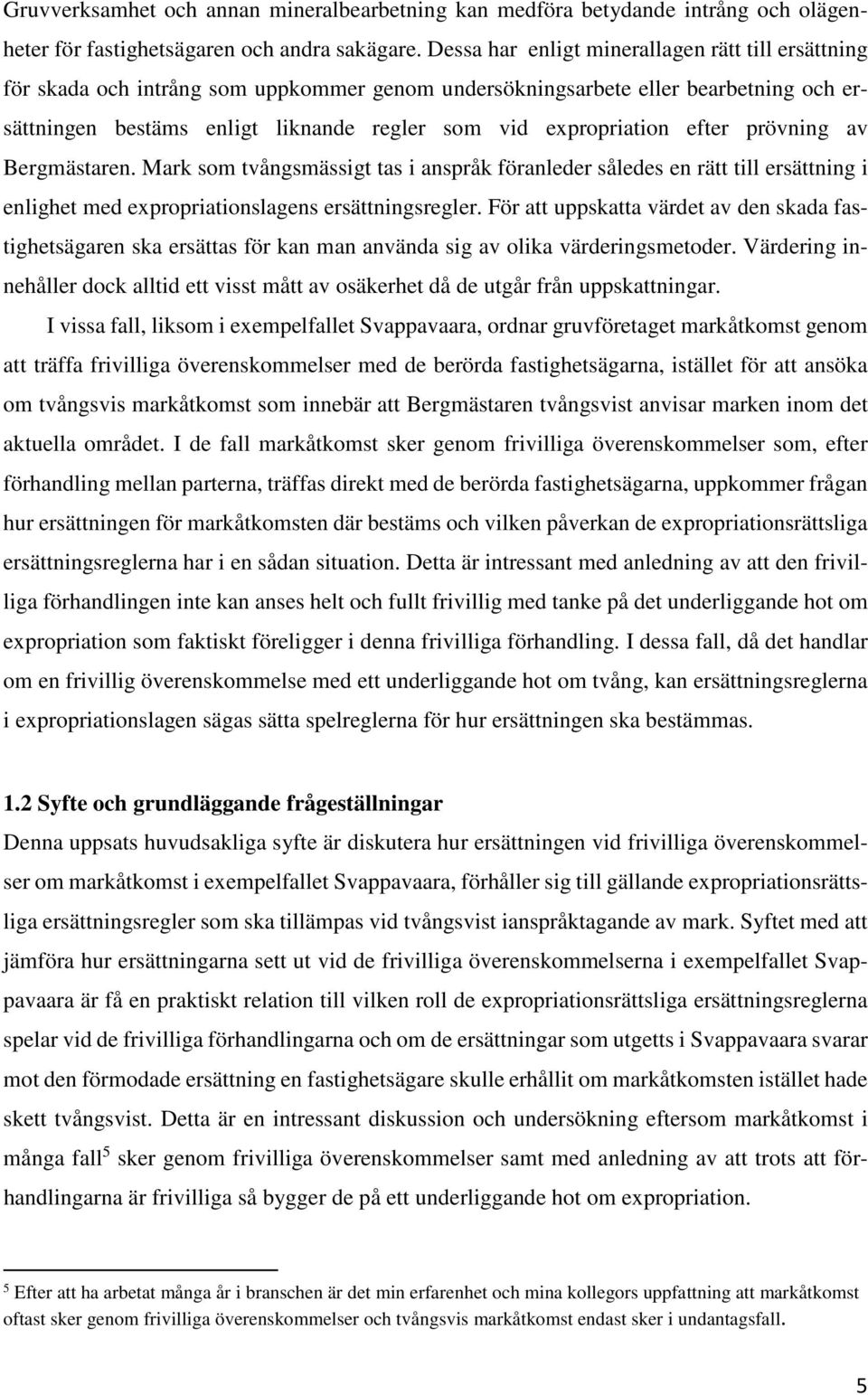 Gruvverksamhet och annan mineralbearbetning kan medföra betydande intrång och olägenheter för fastighetsägaren och andra sakägare. Dessa har enligt minerallagen rätt till ersättning för skada och intrång som uppkommer genom undersökningsarbete eller bearbetning och ersättningen bestäms enligt liknande regler som vid expropriation efter prövning av Bergmästaren. Mark som tvångsmässigt tas i anspråk föranleder således en rätt till ersättning i enlighet med expropriationslagens ersättningsregler. För att uppskatta värdet av den skada fastighetsägaren ska ersättas för kan man använda sig av olika värderingsmetoder. Värdering innehåller dock alltid ett visst mått av osäkerhet då de utgår från uppskattningar.

I vissa fall, liksom i exempelfallet Svappavaara, ordnar gruvföretaget markåtkomst genom att träffa frivilliga överenskommelser med de berörda fastighetsägarna, istället för att ansöka om tvångsvis markåtkomst som innebär att Bergmästaren tvångsvist anvisar marken inom det aktuella området. I de fall markåtkomst sker genom frivilliga överenskommelser som, efter förhandling mellan parterna, träffas direkt med de berörda fastighetsägarna, uppkommer frågan hur ersättningen för markåtkomsten där bestäms och vilken påverkan de expropriationsrättsliga ersättningsreglerna har i en sådan situation. Detta är intressant med anledning av att den frivilliga förhandlingen inte kan anses helt och fullt frivillig med tanke på det underliggande hot om expropriation som faktiskt föreligger i denna frivilliga förhandling. I dessa fall, då det handlar om en frivillig överenskommelse med ett underliggande hot om tvång, kan ersättningsreglerna i expropriationslagen sägas sätta spelreglerna för hur ersättningen ska bestämmas.

1.2 Syfte och grundläggande frågeställningar
Denna uppsats huvudsakliga syfte är diskutera hur ersättningen vid frivilliga överenskommelser om markåtkomst i exempelfallet Svappavaara, förhåller sig till gällande expropriationsrättsliga ersättningsregler som ska tillämpas vid tvångsvist ianspråktagande av mark. Syftet med att jämföra hur ersättningarna sett ut vid de frivilliga överenskommelserna i exempelfallet Svappavaara är få en praktiskt relation till vilken roll de expropriationsrättsliga ersättningsreglerna spelar vid de frivilliga förhandlingarna och om de ersättningar som utgetts i Svappavaara svarar mot den förmodade ersättning en fastighetsägare skulle erhållit om markåtkomsten istället hade skett tvångsvist. Detta är en intressant diskussion och undersökning eftersom markåtkomst i många fall$^5$ sker genom frivilliga överenskommelser samt med anledning av att trots att förhandlingarna är frivilliga så bygger de på ett underliggande hot om expropriation.

$^5$ Efter att ha arbetat många år i branschen är det min erfarenhet och mina kollegors uppfattning att markåtkomst oftast sker genom frivilliga överenskommelser och tvångsvis markåtkomst endast sker i undantagsfall.

5